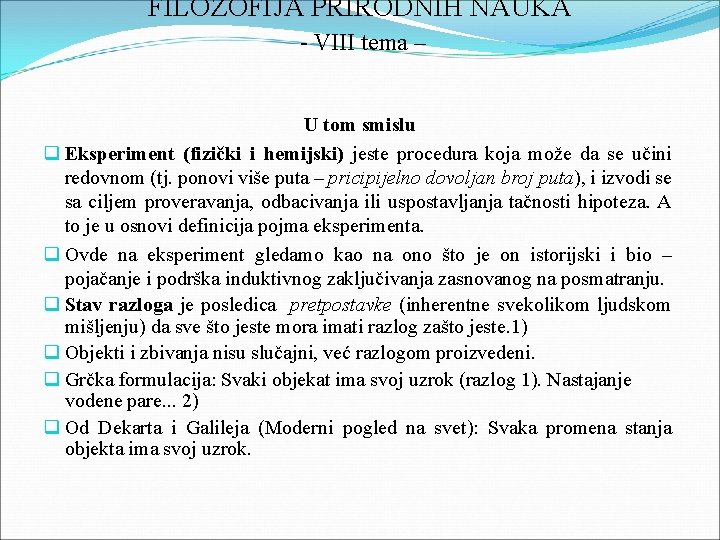 FILOZOFIJA PRIRODNIH NAUKA
- VIII tema –

U tom smislu

Eksperiment (fizički i hemijski) jeste procedura koja može da se učini redovnom (tj. ponovi više puta – pricipijelno dovoljan broj puta), i izvodi se sa ciljem proveravanja, odbacivanja ili uspostavljanja tačnosti hipoteza. A to je u osnovi definicija pojma eksperimenta.

Ovde na eksperiment gledamo kao na ono što je on istorijski i bio – pojačanje i podrška induktivnog zaključivanja zasnovanog na posmatranju.

Stav razloga je posledica pretpostavke (inherentne svekolikom ljudskom mišljenju) da sve što jeste mora imati razlog zašto jeste.1)

Objekti i zbivanja nisu slučajni, već razlogom proizvedeni.

Grčka formulacija: Svaki objekat ima svoj uzrok (razlog 1). Nastajanje vodene pare... 2)

Od Dekarta i Galileja (Moderni pogled na svet): Svaka promena stanja objekta ima svoj uzrok.